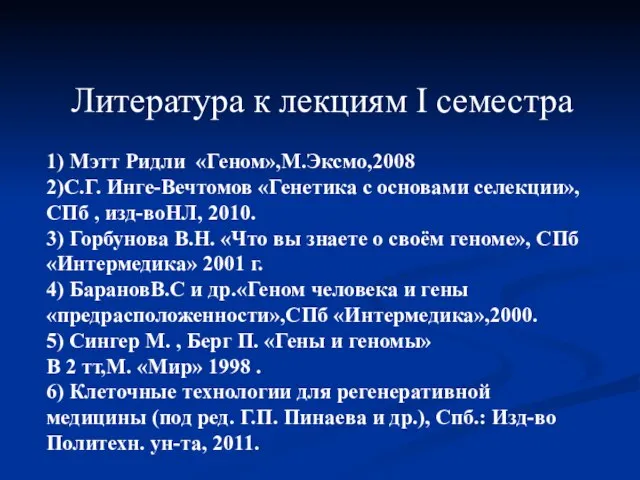 Литература к лекциям I семестра

1) Мэтт Ридли «Геном»,М.Эксмо,2008
2)С.Г. Инге-Вечтомов «Генетика с основами селекции», СПб , изд-воНЛ, 2010.
3) Горбунова В.Н. «Что вы знаете о своём геноме», СПб «Интермедика» 2001 г.
4) БарановВ.С и др.«Геном человека и гены «предрасположенности»,СПб «Интермедика»,2000.
5) Сингер М. , Берг П. «Гены и геномы» В 2 тт,М. «Мир» 1998 .
6) Клеточные технологии для регенеративной медицины (под ред. Г.П. Пинаева и др.), Спб.: Изд-во Политехн. ун-та, 2011.